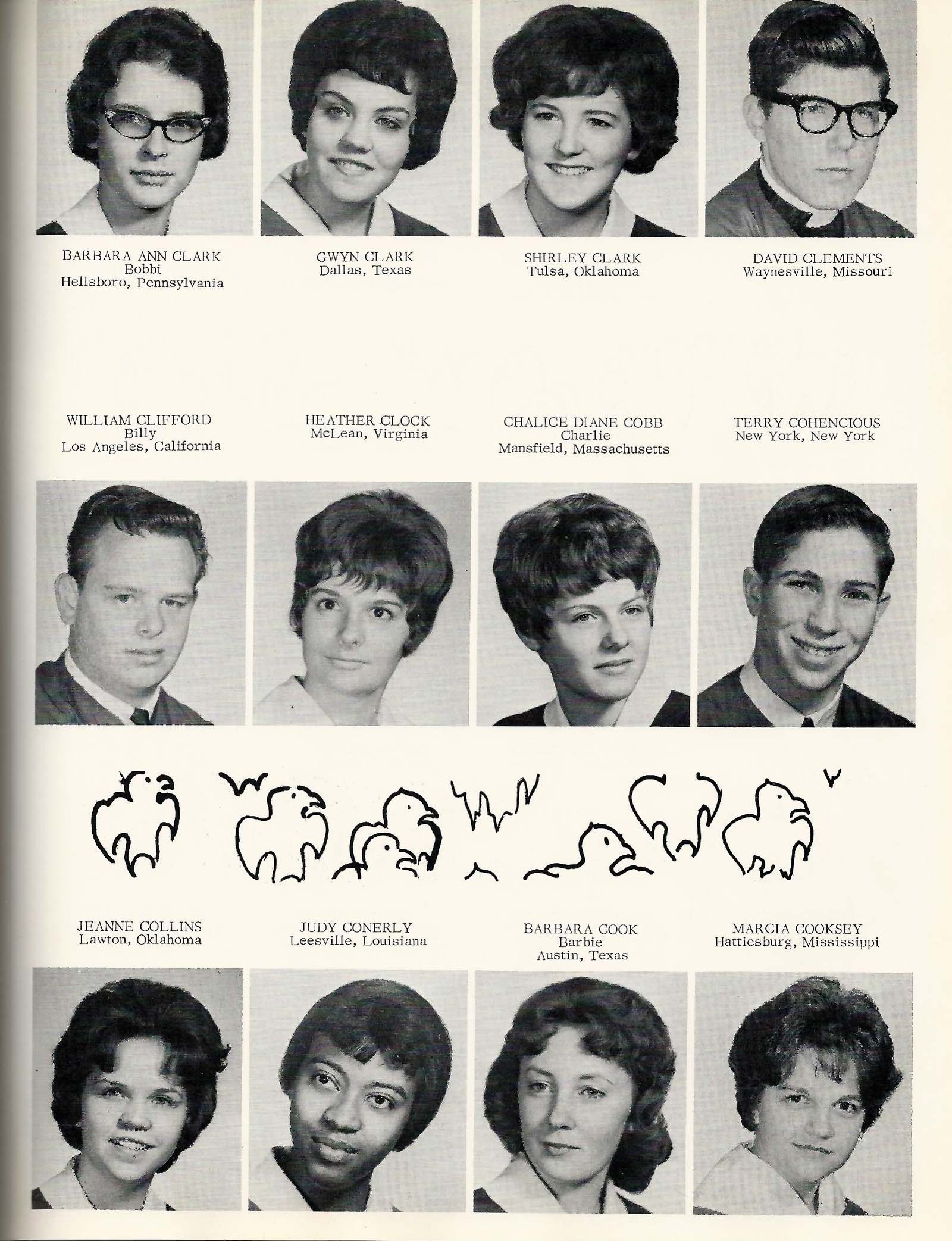 BARBARA ANN CLARK
Bobbi
Hellsboro, Pennsylvania

GWYN CLARK
Dallas, Texas

SHIRLEY CLARK
Tulsa, Oklahoma

DAVID CLEMENTS
Waynesville, Missouri

WILLIAM CLIFFORD
Billy
Los Angeles, California

HEATHER CLOCK
McLean, Virginia

CHALICE DIANE COBB
Charlie
Mansfield, Massachusetts

TERRY COHENCIOUS
New York, New York

JEANNE COLLINS
Lawton, Oklahoma

JUDY CONERLY
Leesville, Louisiana

BARBARA COOK
Barbie
Austin, Texas

MARCIA COOKSEY
Hattiesburg, Mississippi